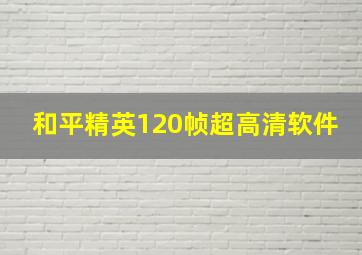 和平精英120帧超高清软件